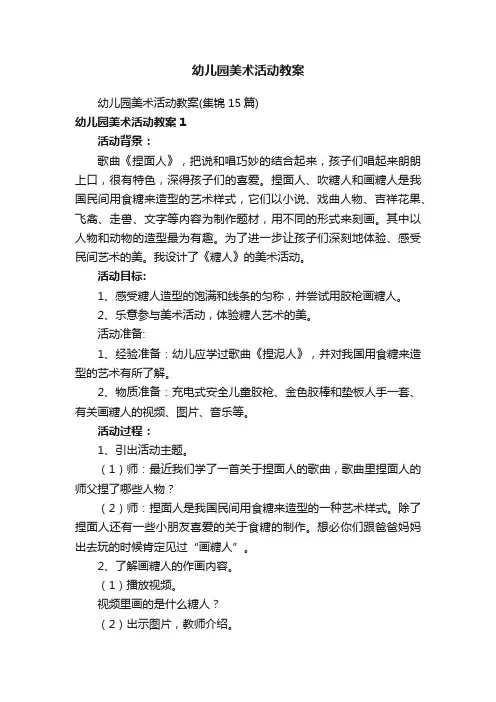 幼儿园美术活动教案

幼儿园美术活动教案(集锦 15 篇)

幼儿园美术活动教案 1

活动背景：

歌曲《捏面人》，把说和唱巧妙的结合起来，孩子们唱起来朗朗上口，很有特色，深得孩子们的喜爱。捏面人、吹糖人和画糖人是我国民间用食糖来造型的艺术样式，它们以小说、戏曲人物、吉祥花果、飞禽、走兽、文字等内容为制作题材，用不同的形式来刻画。其中以人物和动物的造型最为有趣。为了进一步让孩子们深刻地体验、感受民间艺术的美。我设计了《糖人》的美术活动。

活动目标:

1、感受糖人造型的饱满和线条的匀称，并尝试用胶枪画糖人。

2、乐意参与美术活动，体验糖人艺术的美。

活动准备:

1、经验准备：幼儿应学过歌曲《捏泥人》，并对我国用食糖来造型的艺术有所了解。

2、物质准备：充电式安全儿童胶枪、金色胶棒和垫板人手一套、有关画糖人的视频、图片、音乐等。

活动过程：

1、引出活动主题。

（1）师：最近我们学了一首关于捏面人的歌曲，歌曲里捏面人的师父捏了哪些人物？

（2）师：捏面人是我国民间用食糖来造型的一种艺术样式。除了捏面人还有一些小朋友喜爱的关于食糖的制作。想必你们跟爸爸妈妈出去玩的时候肯定见过“画糖人”。

2、了解画糖人的作画内容。

（1）播放视频。

视频里画的是什么糖人？

（2）出示图片，教师介绍。